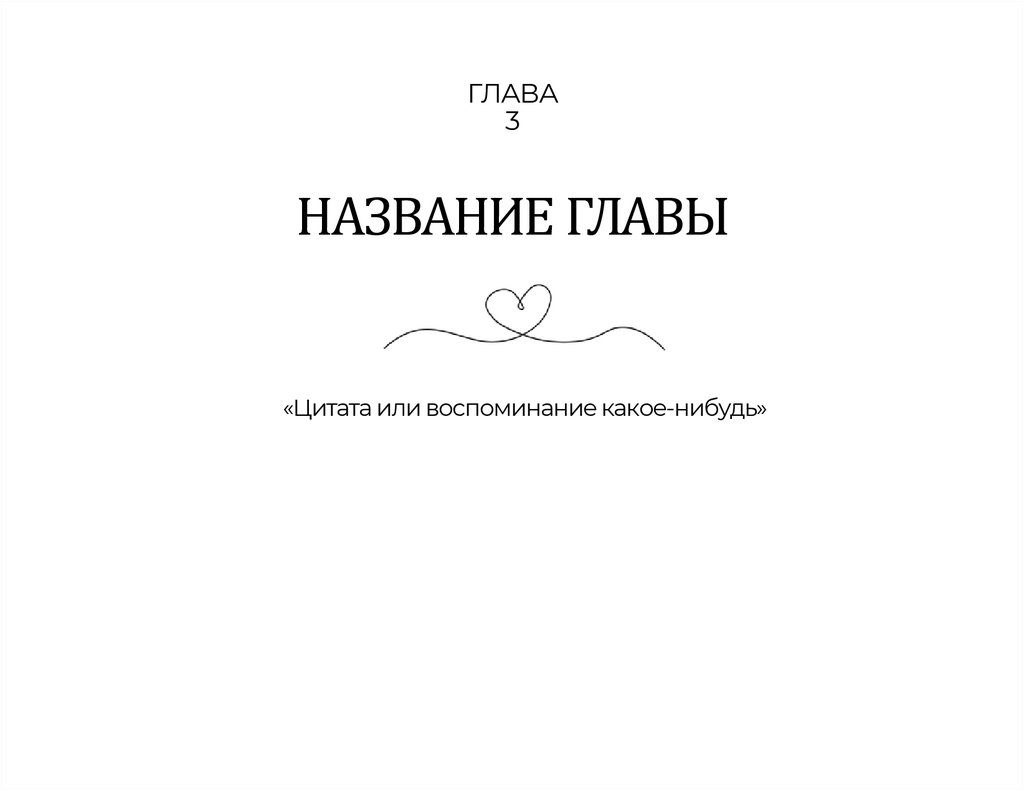 ГЛАВА
3

НАЗВАНИЕ ГЛАВЫ

«Цитата или воспоминание какое-нибудь»